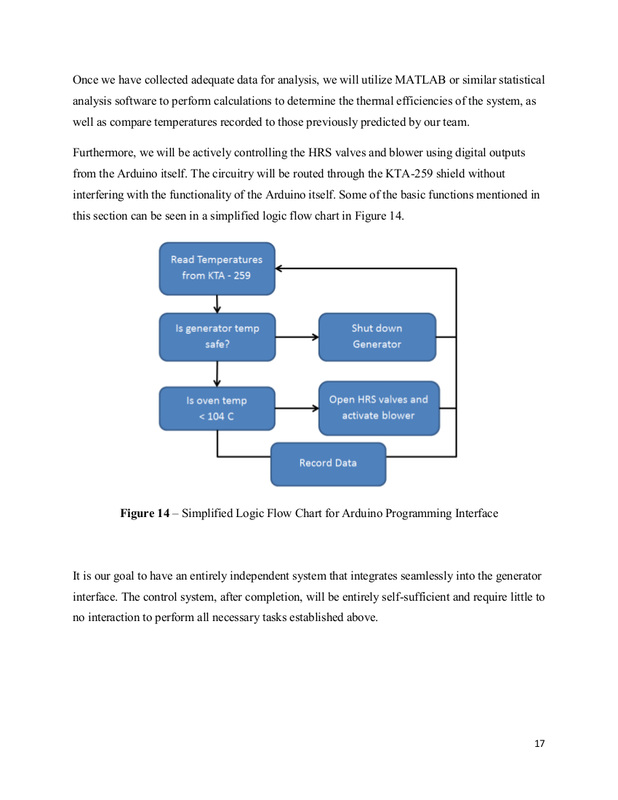 Once we have collected adequate data for analysis, we will utilize MATLAB or similar statistical analysis software to perform calculations to determine the thermal efficiencies of the system, as well as compare temperatures recorded to those previously predicted by our team.

Furthermore, we will be actively controlling the HRS valves and blower using digital outputs from the Arduino itself. The circuitry will be routed through the KTA-259 shield without interfering with the functionality of the Arduino itself. Some of the basic functions mentioned in this section can be seen in a simplified logic flow chart in Figure 14.

Read Temperatures from KTA - 259

Is generator temp safe?

Shut down Generator

Is oven temp < 104 C

Open HRS valves and activate blower

Record Data

**Figure 14** – Simplified Logic Flow Chart for Arduino Programming Interface

It is our goal to have an entirely independent system that integrates seamlessly into the generator interface. The control system, after completion, will be entirely self-sufficient and require little to no interaction to perform all necessary tasks established above.

17